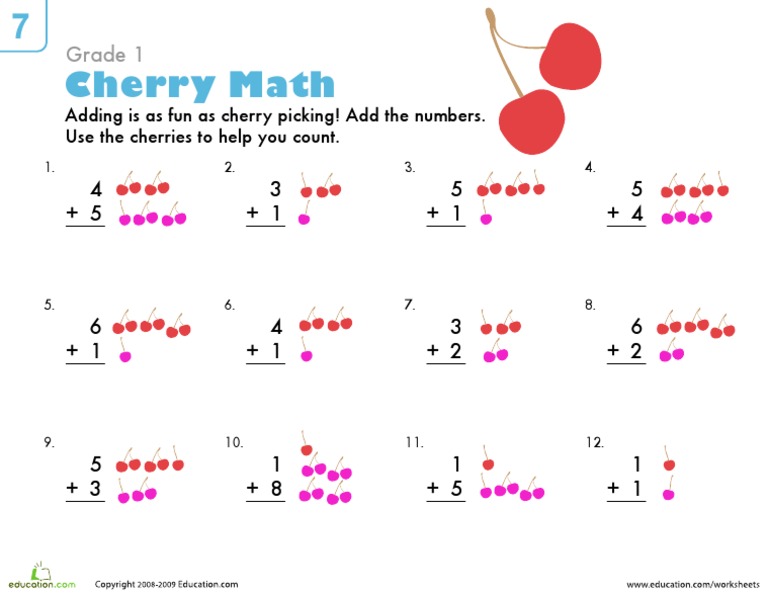 7

Grade 1

Cherry Math

Adding is as fun as cherry picking! Add the numbers. Use the cherries to help you count.

1.
$\begin{array}{r} 4 \\ +\ 5 \\ \hline \end{array}$

2.
$\begin{array}{r} 3 \\ +\ 1 \\ \hline \end{array}$

3.
$\begin{array}{r} 5 \\ +\ 1 \\ \hline \end{array}$

4.
$\begin{array}{r} 5 \\ +\ 4 \\ \hline \end{array}$

5.
$\begin{array}{r} 6 \\ +\ 1 \\ \hline \end{array}$

6.
$\begin{array}{r} 4 \\ +\ 1 \\ \hline \end{array}$

7.
$\begin{array}{r} 3 \\ +\ 2 \\ \hline \end{array}$

8.
$\begin{array}{r} 6 \\ +\ 2 \\ \hline \end{array}$

9.
$\begin{array}{r} 5 \\ +\ 3 \\ \hline \end{array}$

10.
$\begin{array}{r} 1 \\ +\ 8 \\ \hline \end{array}$

11.
$\begin{array}{r} 1 \\ +\ 5 \\ \hline \end{array}$

12.
$\begin{array}{r} 1 \\ +\ 1 \\ \hline \end{array}$

education.com

Copyright 2008-2009 Education.com

www.education.com/worksheets